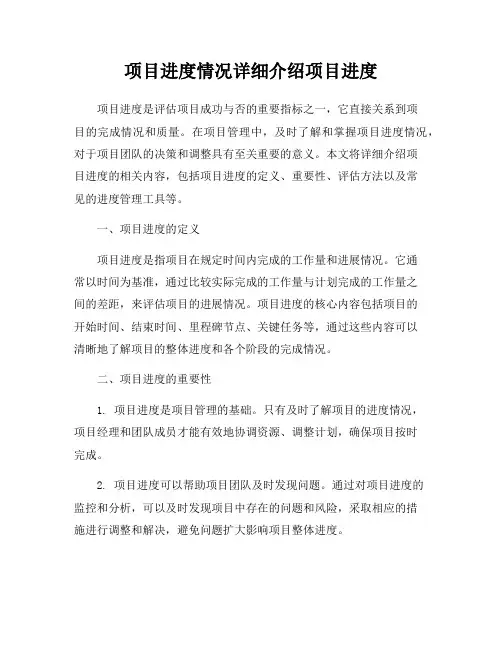 项目进度情况详细介绍项目进度

项目进度是评估项目成功与否的重要指标之一，它直接关系到项目的完成情况和质量。在项目管理中，及时了解和掌握项目进度情况，对于项目团队的决策和调整具有至关重要的意义。本文将详细介绍项目进度的相关内容，包括项目进度的定义、重要性、评估方法以及常见的进度管理工具等。

一、项目进度的定义

项目进度是指项目在规定时间内完成的工作量和进展情况。它通常以时间为基准，通过比较实际完成的工作量与计划完成的工作量之间的差距，来评估项目的进展情况。项目进度的核心内容包括项目的开始时间、结束时间、里程碑节点、关键任务等，通过这些内容可以清晰地了解项目的整体进度和各个阶段的完成情况。

二、项目进度的重要性

1. 项目进度是项目管理的基础。只有及时了解项目的进度情况，项目经理和团队成员才能有效地协调资源、调整计划，确保项目按时完成。

2. 项目进度可以帮助项目团队及时发现问题。通过对项目进度的监控和分析，可以及时发现项目中存在的问题和风险，采取相应的措施进行调整和解决，避免问题扩大影响项目整体进度。